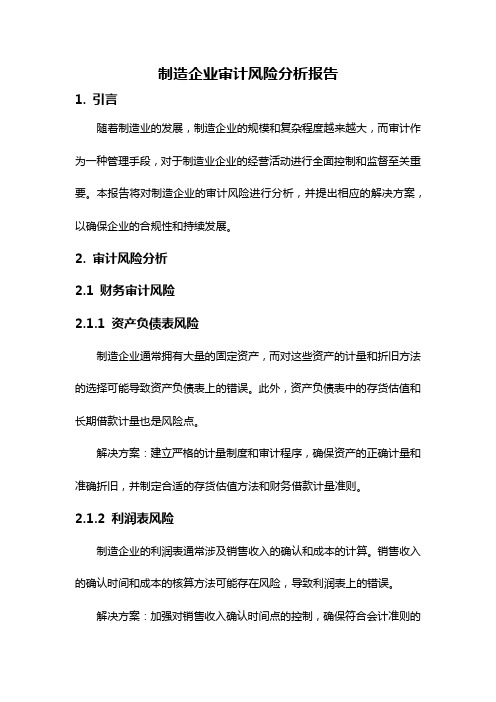 制造企业审计风险分析报告

1. 引言

随着制造业的发展，制造企业的规模和复杂程度越来越大，而审计作为一种管理手段，对于制造业企业的经营活动进行全面控制和监督至关重要。本报告将对制造企业的审计风险进行分析，并提出相应的解决方案，以确保企业的合规性和持续发展。

2. 审计风险分析

2.1 财务审计风险

2.1.1 资产负债表风险

制造企业通常拥有大量的固定资产，而对这些资产的计量和折旧方法的选择可能导致资产负债表上的错误。此外，资产负债表中的存货估值和长期借款计量也是风险点。

解决方案：建立严格的计量制度和审计程序，确保资产的正确计量和准确折旧，并制定合适的存货估值方法和财务借款计量准则。

2.1.2 利润表风险

制造企业的利润表通常涉及销售收入的确认和成本的计算。销售收入的确认时间和成本的核算方法可能存在风险，导致利润表上的错误。

解决方案：加强对销售收入确认时间点的控制，确保符合会计准则的